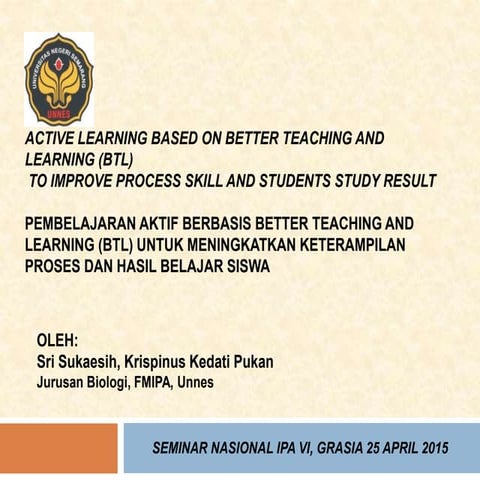 UNIVERSITAS NEGERI SEMARANG
UNNES

ACTIVE LEARNING BASED ON BETTER TEACHING AND LEARNING (BTL)
TO IMPROVE PROCESS SKILL AND STUDENTS STUDY RESULT

PEMBELAJARAN AKTIF BERBASIS BETTER TEACHING AND LEARNING (BTL) UNTUK MENINGKATKAN KETERAMPILAN PROSES DAN HASIL BELAJAR SISWA

OLEH:
Sri Sukaesih, Krispinus Kedati Pukan
Jurusan Biologi, FMIPA, Unnes

SEMINAR NASIONAL IPA VI, GRASIA 25 APRIL 2015